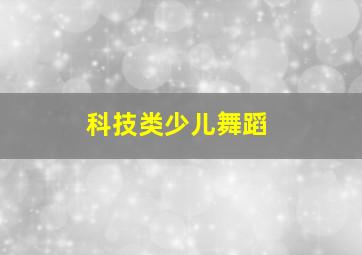 科技类少儿舞蹈